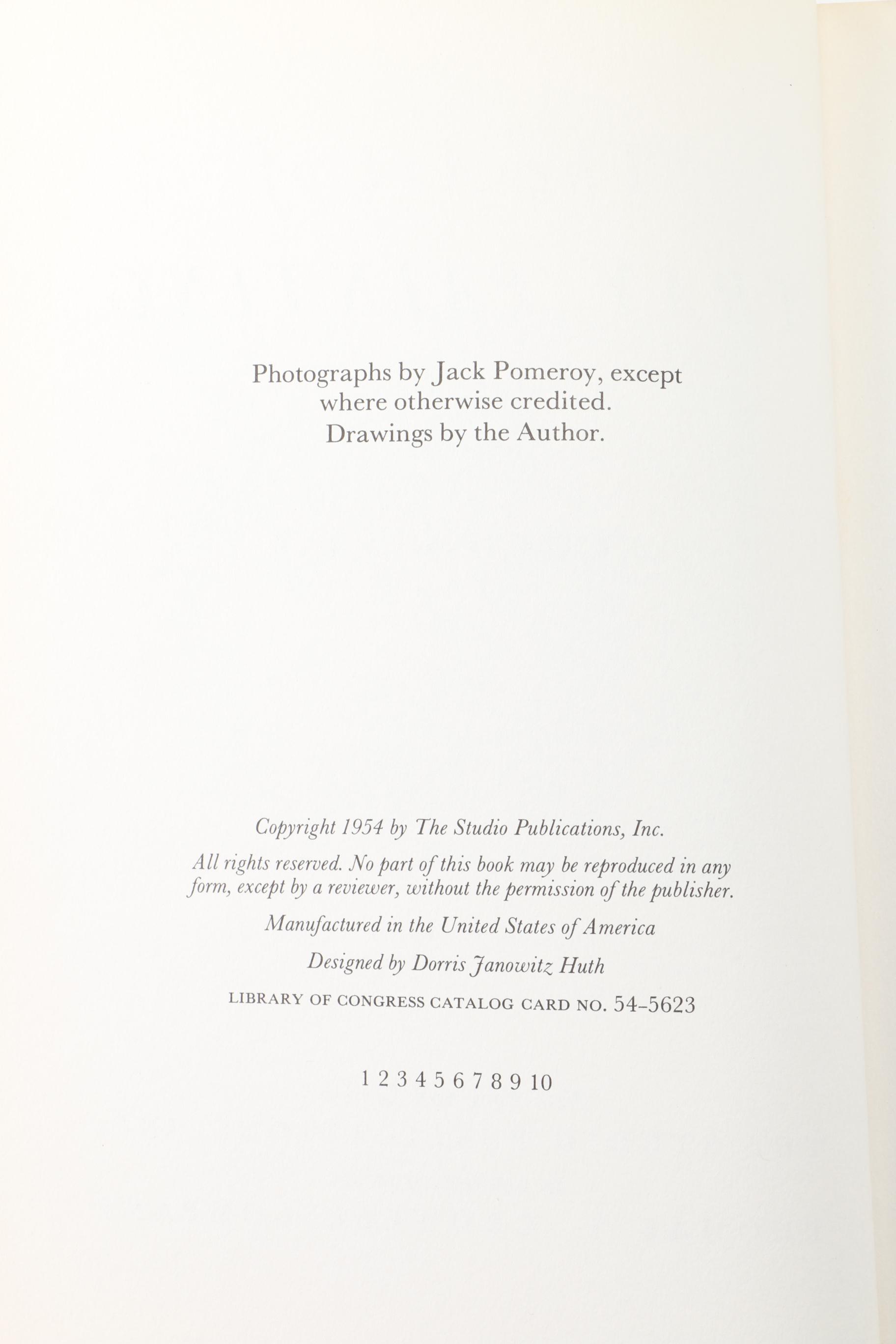 Photographs by Jack Pomeroy, except where otherwise credited. Drawings by the Author.

Copyright 1954 by The Studio Publications, Inc.

All rights reserved. No part of this book may be reproduced in any form, except by a reviewer, without the permission of the publisher.

Manufactured in the United States of America

Designed by Dorris Janowitz Huth

LIBRARY OF CONGRESS CATALOG CARD NO. 54-5623

1 2 3 4 5 6 7 8 9 10